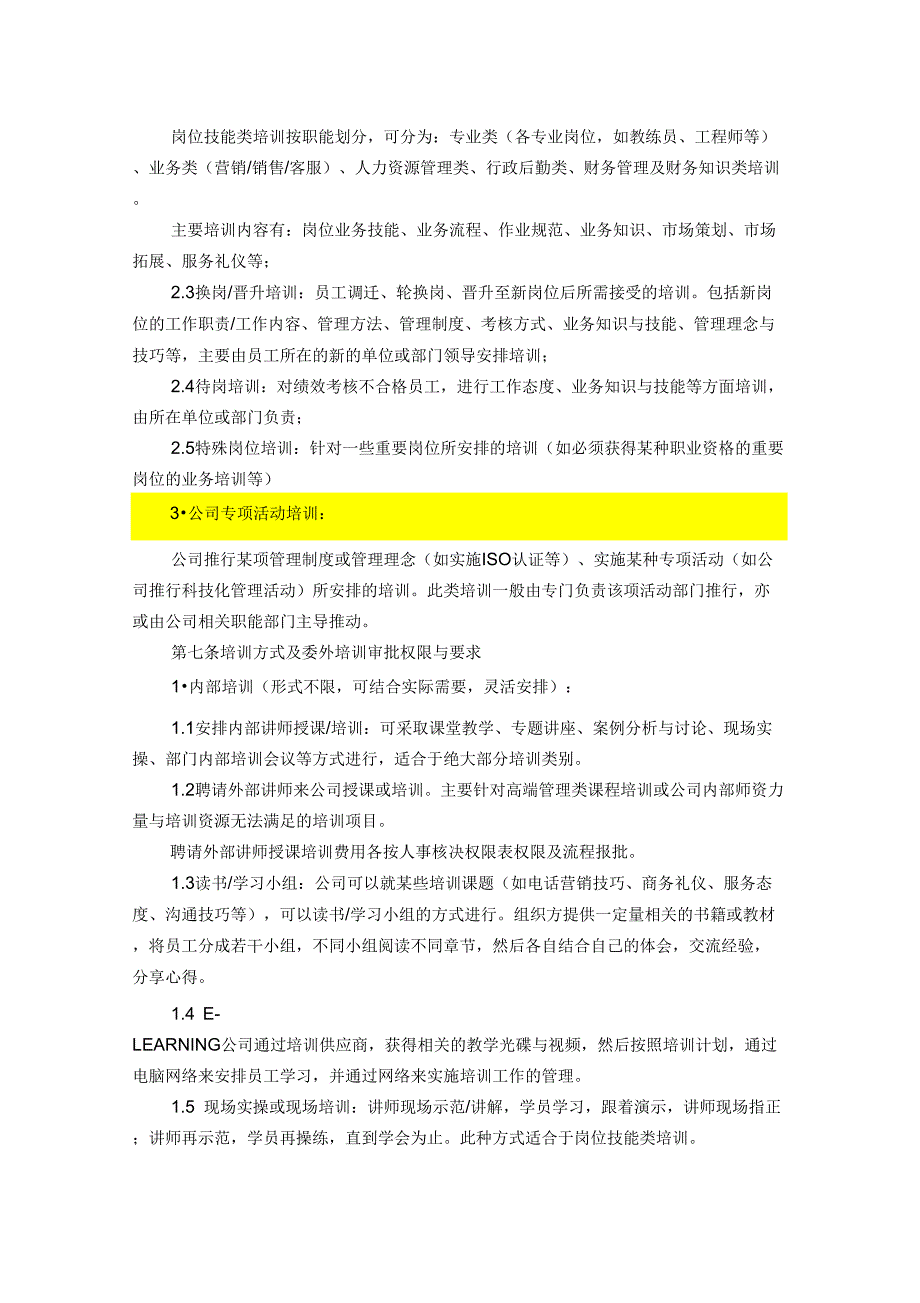 岗位技能类培训按职能划分，可分为：专业类（各专业岗位，如教练员、工程师等）、业务类（营销/销售/客服）、人力资源管理类、行政后勤类、财务管理及财务知识类培训。

主要培训内容有：岗位业务技能、业务流程、作业规范、业务知识、市场策划、市场拓展、服务礼仪等；

2.3换岗/晋升培训：员工调迁、轮换岗、晋升至新岗位后所需接受的培训。包括新岗位的工作职责/工作内容、管理方法、管理制度、考核方式、业务知识与技能、管理理念与技巧等，主要由员工所在的新的单位或部门领导安排培训；

2.4待岗培训：对绩效考核不合格员工，进行工作态度、业务知识与技能等方面培训，由所在单位或部门负责；

2.5特殊岗位培训：针对一些重要岗位所安排的培训（如必须获得某种职业资格的重要岗位的业务培训等）

3•公司专项活动培训：

公司推行某项管理制度或管理理念（如实施ISO认证等）、实施某种专项活动（如公司推行科技化管理活动）所安排的培训。此类培训一般由专门负责该项活动部门推行，亦或由公司相关职能部门主导推动。

第七条培训方式及委外培训审批权限与要求

1•内部培训（形式不限，可结合实际需要，灵活安排）：

1.1安排内部讲师授课/培训：可采取课堂教学、专题讲座、案例分析与讨论、现场实操、部门内部培训会议等方式进行，适合于绝大部分培训类别。

1.2聘请外部讲师来公司授课或培训。主要针对高端管理类课程培训或公司内部师资力量与培训资源无法满足的培训项目。

聘请外部讲师授课培训费用各按人事核决权限表权限及流程报批。

1.3读书/学习小组：公司可以就某些培训课题（如电话营销技巧、商务礼仪、服务态度、沟通技巧等），可以读书/学习小组的方式进行。组织方提供一定量相关的书籍或教材，将员工分成若干小组，不同小组阅读不同章节，然后各自结合自己的体会，交流经验，分享心得。

1.4 E-LEARNING公司通过培训供应商，获得相关的教学光碟与视频，然后按照培训计划，通过电脑网络来安排员工学习，并通过网络来实施培训工作的管理。

1.5 现场实操或现场培训：讲师现场示范/讲解，学员学习，跟着演示，讲师现场指正；讲师再示范，学员再操练，直到学会为止。此种方式适合于岗位技能类培训。